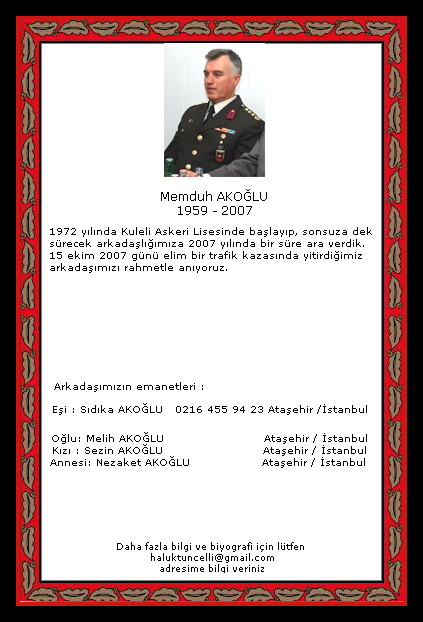 Memduh AKOĞLU
1959 - 2007

1972 yılında Kuleli Askeri Lisesinde başlayıp, sonsuza dek sürecek arkadaşlığımıza 2007 yılında bir süre ara verdik. 15 ekim 2007 günü elim bir trafik kazasında yitirdiğimiz arkadaşımızı rahmetle anıyoruz.

Arkadaşımızın emanetleri :

Eşi : Sıdıka AKOĞLU 0216 455 94 23 Ataşehir /İstanbul

Oğlu: Melih AKOĞLU Ataşehir / İstanbul
Kızı : Sezin AKOĞLU Ataşehir / İstanbul
Annesi: Nezaket AKOĞLU Ataşehir / İstanbul

Daha fazla bilgi ve biyografi için lütfen
haluktuncelli@gmail.com
adresime bilgi veriniz